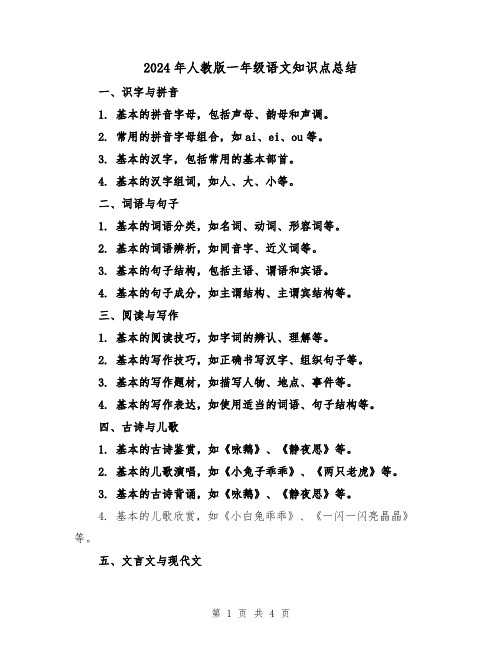 2024年人教版一年级语文知识点总结

一、识字与拼音

1. 基本的拼音字母，包括声母、韵母和声调。

2. 常用的拼音字母组合，如ai、ei、ou等。

3. 基本的汉字，包括常用的基本部首。

4. 基本的汉字组词，如人、大、小等。

二、词语与句子

1. 基本的词语分类，如名词、动词、形容词等。

2. 基本的词语辨析，如同音字、近义词等。

3. 基本的句子结构，包括主语、谓语和宾语。

4. 基本的句子成分，如主谓结构、主谓宾结构等。

三、阅读与写作

1. 基本的阅读技巧，如字词的辨认、理解等。

2. 基本的写作技巧，如正确书写汉字、组织句子等。

3. 基本的写作题材，如描写人物、地点、事件等。

4. 基本的写作表达，如使用适当的词语、句子结构等。

四、古诗与儿歌

1. 基本的古诗鉴赏，如《咏鹅》、《静夜思》等。

2. 基本的儿歌演唱，如《小兔子乖乖》、《两只老虎》等。

3. 基本的古诗背诵，如《咏鹅》、《静夜思》等。

4. 基本的儿歌欣赏，如《小白兔乖乖》、《一闪一闪亮晶晶》等。

五、文言文与现代文

第 1 页 共 4 页